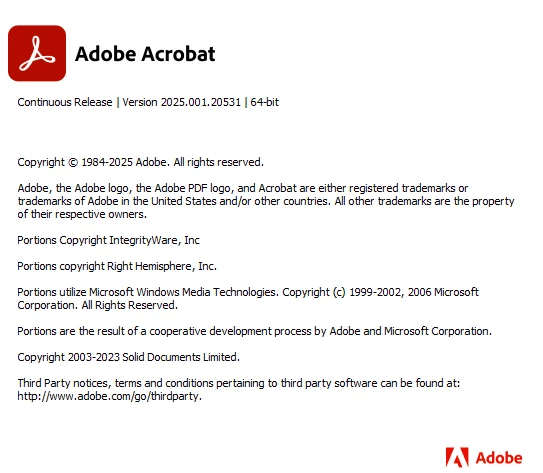 Adobe Acrobat

Continuous Release | Version 2025.001.20531 | 64-bit

Copyright © 1984-2025 Adobe. All rights reserved.

Adobe, the Adobe logo, the Adobe PDF logo, and Acrobat are either registered trademarks or trademarks of Adobe in the United States and/or other countries. All other trademarks are the property of their respective owners.

Portions Copyright IntegrityWare, Inc

Portions copyright Right Hemisphere, Inc.

Portions utilize Microsoft Windows Media Technologies. Copyright (c) 1999-2002, 2006 Microsoft Corporation. All Rights Reserved.

Portions are the result of a cooperative development process by Adobe and Microsoft Corporation.

Copyright 2003-2023 Solid Documents Limited.

Third Party notices, terms and conditions pertaining to third party software can be found at: http://www.adobe.com/go/thirdparty.

Adobe